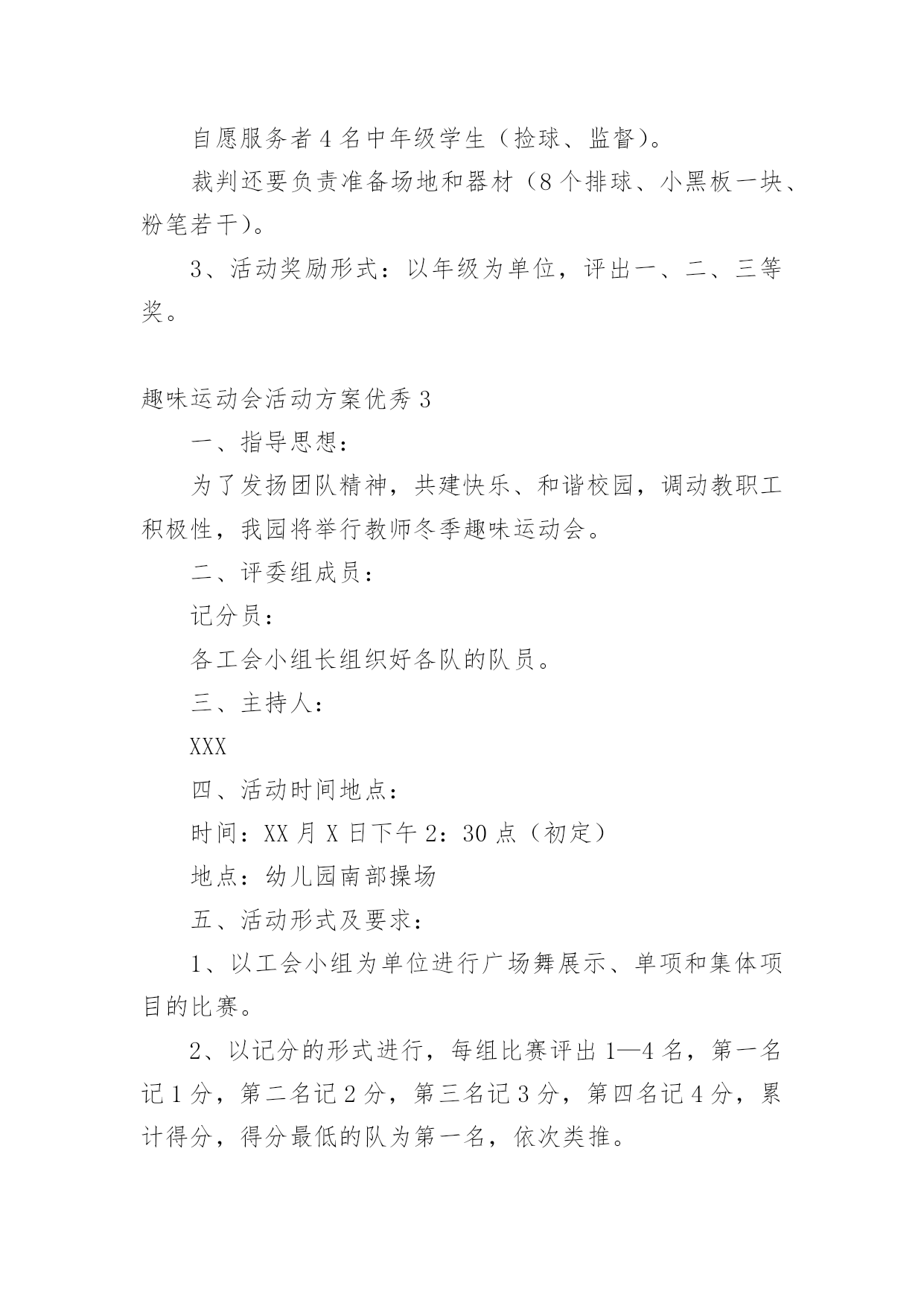 自愿服务者4名中年级学生（捡球、监督）。

裁判还要负责准备场地和器材（8个排球、小黑板一块、粉笔若干）。

3、活动奖励形式：以年级为单位，评出一、二、三等奖。

趣味运动会活动方案优秀3

一、指导思想：

为了发扬团队精神，共建快乐、和谐校园，调动教职工积极性，我园将举行教师冬季趣味运动会。

二、评委组成员：

记分员：

各工会小组长组织好各队的队员。

三、主持人：

XXX

四、活动时间地点：

时间：XX月X日下午2：30点（初定）

地点：幼儿园南部操场

五、活动形式及要求：

1、以工会小组为单位进行广场舞展示、单项和集体项目的比赛。

2、以记分的形式进行，每组比赛评出1—4名，第一名记1分，第二名记2分，第三名记3分，第四名记4分，累计得分，得分最低的队为第一名，依次类推。